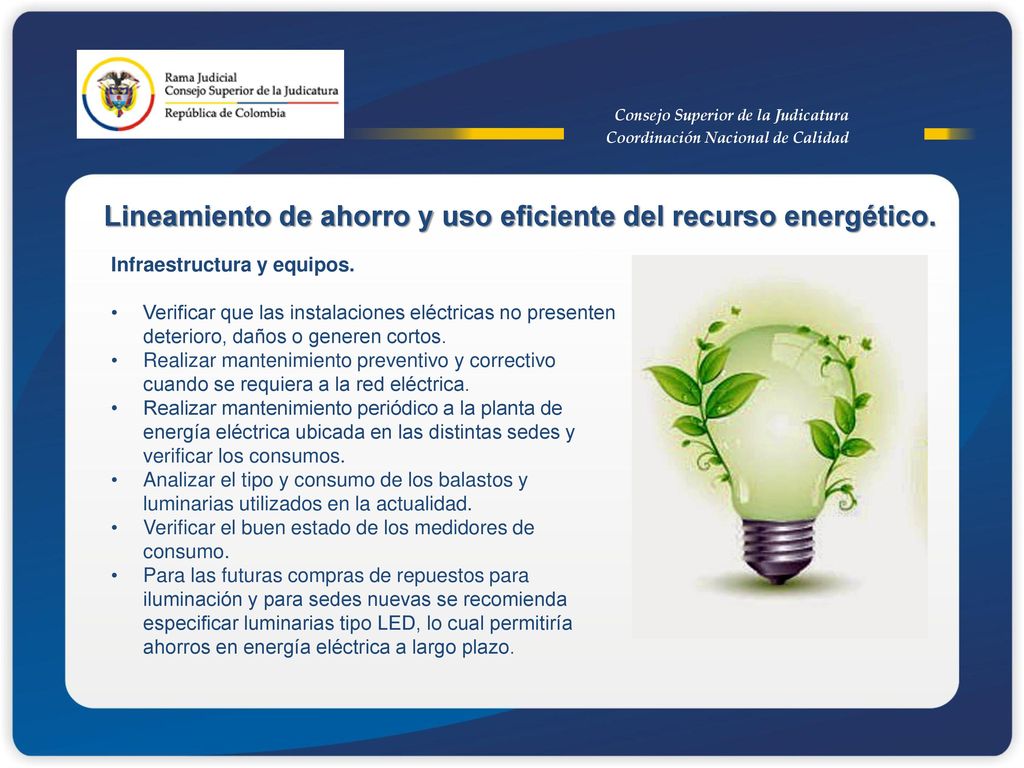 Rama Judicial
Consejo Superior de la Judicatura
República de Colombia

Consejo Superior de la Judicatura
Coordinación Nacional de Calidad

Lineamiento de ahorro y uso eficiente del recurso energético.

Infraestructura y equipos.

• Verificar que las instalaciones eléctricas no presenten deterioro, daños o generen cortos.
• Realizar mantenimiento preventivo y correctivo cuando se requiera a la red eléctrica.
• Realizar mantenimiento periódico a la planta de energía eléctrica ubicada en las distintas sedes y verificar los consumos.
• Analizar el tipo y consumo de los balastos y luminarias utilizados en la actualidad.
• Verificar el buen estado de los medidores de consumo.
• Para las futuras compras de repuestos para iluminación y para sedes nuevas se recomienda especificar luminarias tipo LED, lo cual permitiría ahorros en energía eléctrica a largo plazo.